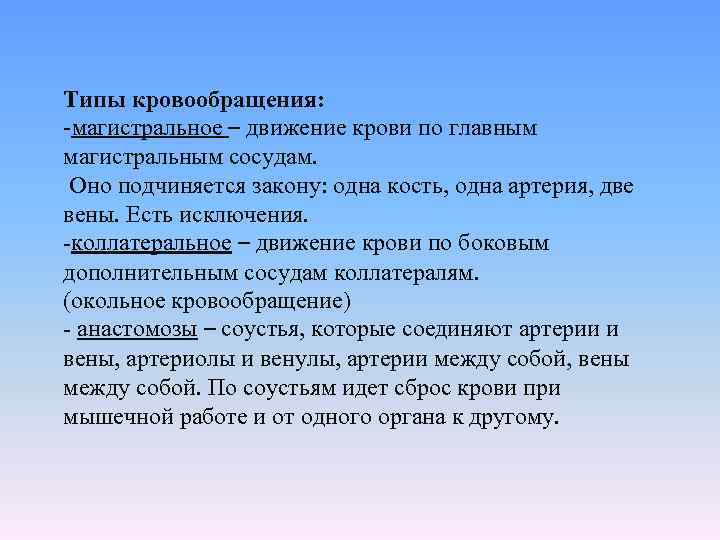 Типы кровообращения:
-магистральное – движение крови по главным магистральным сосудам.
Оно подчиняется закону: одна кость, одна артерия, две вены. Есть исключения.
-коллатеральное – движение крови по боковым дополнительным сосудам коллатералям.
(окольное кровообращение)
- анастомозы – соустья, которые соединяют артерии и вены, артериолы и венулы, артерии между собой, вены между собой. По соустьям идет сброс крови при мышечной работе и от одного органа к другому.